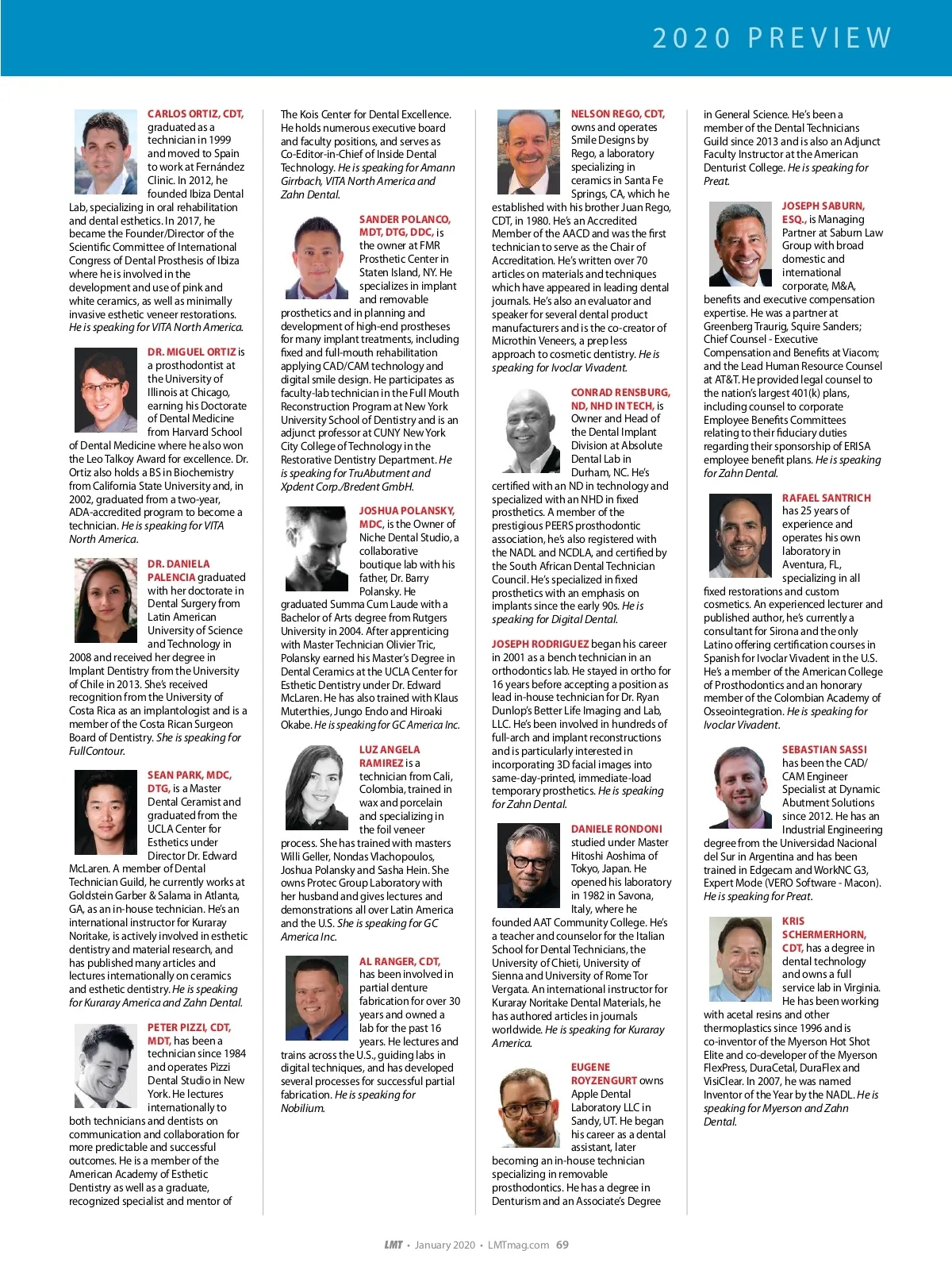 2020 PREVIEW

CARLOS ORTIZ, CDT, graduated as a technician in 1999 and moved to Spain to work at Fernández Clinic. In 2012, he founded Ibiza Dental Lab, specializing in oral rehabilitation and dental esthetics. In 2017, he became the Founder/Director of the Scientific Committee of International Congress of Dental Prosthesis of Ibiza where he is involved in the development and use of pink and white ceramics, as well as minimally invasive esthetic veneer restorations. He is speaking for VITA North America.

DR. MIGUEL ORTIZ is a prosthodontist at the University of Illinois at Chicago, earning his Doctorate of Dental Medicine from Harvard School of Dental Medicine where he also won the Leo Talkoy Award for excellence. Dr. Ortiz also holds a BS in Biochemistry from California State University and, in 2002, graduated from a two-year, ADA-accredited program to become a technician. He is speaking for VITA North America.

DR. DANIELA PALENCIA graduated with her doctorate in Dental Surgery from Latin American University of Science and Technology in 2008 and received her degree in Implant Dentistry from the University of Chile in 2013. She's received recognition from the University of Costa Rica as an implantologist and is a member of the Costa Rican Surgeon Board of Dentistry. She is speaking for FullContour.

SEAN PARK, MDC, DTG, is a Master Dental Ceramist and graduated from the UCLA Center for Esthetics under Director Dr. Edward McLaren. A member of Dental Technician Guild, he currently works at Goldstein Garber & Salama in Atlanta, GA, as an in-house technician. He's an international instructor for Kuraray Noritake, is actively involved in esthetic dentistry and material research, and has published many articles and lectures internationally on ceramics and esthetic dentistry. He is speaking for Kuraray America and Zahn Dental.

PETER PIZZI, CDT, MDT, has been a technician since 1984 and operates Pizzi Dental Studio in New York. He lectures internationally to both technicians and dentists on communication and collaboration for more predictable and successful outcomes. He is a member of the American Academy of Esthetic Dentistry as well as a graduate, recognized specialist and mentor of The Kois Center for Dental Excellence. He holds numerous executive board and faculty positions, and serves as Co-Editor-in-Chief of Inside Dental Technology. He is speaking for Amann Girrbach, VITA North America and Zahn Dental.

SANDER POLANCO, MDT, DTG, DDC, is the owner at FMR Prosthetic Center in Staten Island, NY. He specializes in implant and removable prosthetics and in planning and development of high-end prostheses for many implant treatments, including fixed and full-mouth rehabilitation applying CAD/CAM technology and digital smile design. He participates as faculty-lab technician in the Full Mouth Reconstruction Program at New York University School of Dentistry and is an adjunct professor at CUNY New York City College of Technology in the Restorative Dentistry Department. He is speaking for TruAbutment and Xpdent Corp./Bredent GmbH.

JOSHUA POLANSKY, MDC, is the Owner of Niche Dental Studio, a collaborative boutique lab with his father, Dr. Barry Polansky. He graduated Summa Cum Laude with a Bachelor of Arts degree from Rutgers University in 2004. After apprenticing with Master Technician Olivier Tric, Polansky earned his Master's Degree in Dental Ceramics at the UCLA Center for Esthetic Dentistry under Dr. Edward McLaren. He has also trained with Klaus Muterthies, Jungo Endo and Hiroaki Okabe. He is speaking for GC America Inc.

LUZ ANGELA RAMIREZ is a technician from Cali, Colombia, trained in wax and porcelain and specializing in the foil veneer process. She has trained with masters Willi Geller, Nondas Vlachopoulos, Joshua Polansky and Sasha Hein. She owns Protec Group Laboratory with her husband and gives lectures and demonstrations all over Latin America and the U.S. She is speaking for GC America Inc.

AL RANGER, CDT, has been involved in partial denture fabrication for over 30 years and owned a lab for the past 16 years. He lectures and trains across the U.S., guiding labs in digital techniques, and has developed several processes for successful partial fabrication. He is speaking for Nobilium.

NELSON REGO, CDT, owns and operates Smile Designs by Rego, a laboratory specializing in ceramics in Santa Fe Springs, CA, which he established with his brother Juan Rego, CDT, in 1980. He's an Accredited Member of the AACD and was the first technician to serve as the Chair of Accreditation. He's written over 70 articles on materials and techniques which have appeared in leading dental journals. He's also an evaluator and speaker for several dental product manufacturers and is the co-creator of Microthin Veneers, a prep less approach to cosmetic dentistry. He is speaking for Ivoclar Vivadent.

CONRAD RENSBURG, ND, NHD IN TECH, is Owner and Head of the Dental Implant Division at Absolute Dental Lab in Durham, NC. He's certified with an ND in technology and specialized with an NHD in fixed prosthetics. A member of the prestigious PEERS prosthodontic association, he's also registered with the NADL and NCDLA, and certified by the South African Dental Technician Council. He's specialized in fixed prosthetics with an emphasis on implants since the early 90s. He is speaking for Digital Dental.

JOSEPH RODRIGUEZ began his career in 2001 as a bench technician in an orthodontics lab. He stayed in ortho for 16 years before accepting a position as lead in-house technician for Dr. Ryan Dunlop's Better Life Imaging and Lab, LLC. He's been involved in hundreds of full-arch and implant reconstructions and is particularly interested in incorporating 3D facial images into same-day-printed, immediate-load temporary prosthetics. He is speaking for Zahn Dental.

DANIELE RONDONI studied under Master Hitoshi Aoshima of Tokyo, Japan. He opened his laboratory in 1982 in Savona, Italy, where he founded AAT Community College. He's a teacher and counselor for the Italian School for Dental Technicians, the University of Chieti, University of Sienna and University of Rome Tor Vergata. An international instructor for Kuraray Noritake Dental Materials, he has authored articles in journals worldwide. He is speaking for Kuraray America.

EUGENE ROYZENGURT owns Apple Dental Laboratory LLC in Sandy, UT. He began his career as a dental assistant, later becoming an in-house technician specializing in removable prosthodontics. He has a degree in Denturism and an Associate's Degree in General Science. He's been a member of the Dental Technicians Guild since 2013 and is also an Adjunct Faculty Instructor at the American Denturist College. He is speaking for Preat.

JOSEPH SABURN, ESQ., is Managing Partner at Saburn Law Group with broad domestic and international corporate, M&A, benefits and executive compensation expertise. He was a partner at Greenberg Traurig, Squire Sanders; Chief Counsel - Executive Compensation and Benefits at Viacom; and the Lead Human Resource Counsel at AT&T. He provided legal counsel to the nation's largest 401(k) plans, including counsel to corporate Employee Benefits Committees relating to their fiduciary duties regarding their sponsorship of ERISA employee benefit plans. He is speaking for Zahn Dental.

RAFAEL SANTRICH has 25 years of experience and operates his own laboratory in Aventura, FL, specializing in all fixed restorations and custom cosmetics. An experienced lecturer and published author, he's currently a consultant for Sirona and the only Latino offering certification courses in Spanish for Ivoclar Vivadent in the U.S. He's a member of the American College of Prosthodontics and an honorary member of the Colombian Academy of Osseointegration. He is speaking for Ivoclar Vivadent.

SEBASTIAN SASSI has been the CAD/CAM Engineer Specialist at Dynamic Abutment Solutions since 2012. He has an Industrial Engineering degree from the Universidad Nacional del Sur in Argentina and has been trained in Edgecam and WorkNC G3, Expert Mode (VERO Software - Macon). He is speaking for Preat.

KRIS SCHERMERHORN, CDT, has a degree in dental technology and owns a full service lab in Virginia. He has been working with acetal resins and other thermoplastics since 1996 and is co-inventor of the Myerson Hot Shot Elite and co-developer of the Myerson FlexPress, DuraCetal, DuraFlex and VisiClear. In 2007, he was named Inventor of the Year by the NADL. He is speaking for Myerson and Zahn Dental.

LMT • January 2020 • LMTmag.com 69